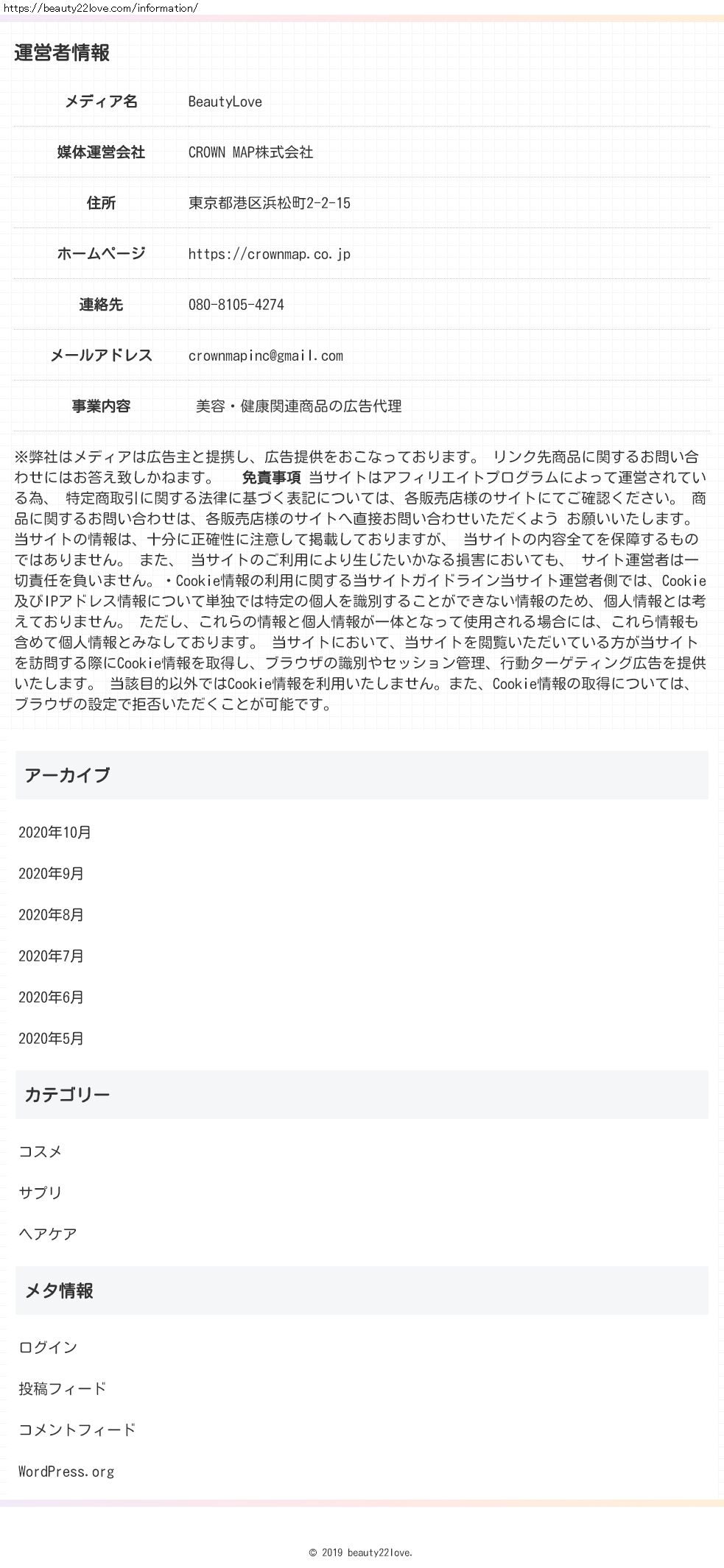 https://beauty22love.com/information/

運営者情報

| メディア名 | BeautyLove |
|---|---|
| 媒体運営会社 | CROWN MAP株式会社 |
| 住所 | 東京都港区浜松町2-2-15 |
| ホームページ | https://crownmap.co.jp |
| 連絡先 | 080-8105-4274 |
| メールアドレス | crownmapinc@gmail.com |
| 事業内容 | 美容・健康関連商品の広告代理 |

※弊社はメディアは広告主と提携し、広告提供をおこなっております。 リンク先商品に関するお問い合わせにはお答え致しかねます。 免責事項 当サイトはアフィリエイトプログラムによって運営されている為、 特定商取引に関する法律に基づく表記については、各販売店様のサイトにてご確認ください。 商品に関するお問い合わせは、各販売店様のサイトへ直接お問い合わせいただくよう お願いいたします。 当サイトの情報は、十分に正確性に注意して掲載しておりますが、 当サイトの内容全てを保障するものではありません。 また、 当サイトのご利用により生じたいかなる損害においても、 サイト運営者は一切責任を負いません。・Cookie情報の利用に関する当サイトガイドライン当サイト運営者側では、Cookie及びIPアドレス情報について単独では特定の個人を識別することができない情報のため、個人情報とは考えておりません。 ただし、これらの情報と個人情報が一体となって使用される場合には、これら情報も含めて個人情報とみなしております。 当サイトにおいて、当サイトを閲覧いただいている方が当サイトを訪問する際にCookie情報を取得し、ブラウザの識別やセッション管理、行動ターゲティング広告を提供いたします。 当該目的以外ではCookie情報を利用いたしません。また、Cookie情報の取得については、ブラウザの設定で拒否いただくことが可能です。

アーカイブ

2020年10月

2020年9月

2020年8月

2020年7月

2020年6月

2020年5月

カテゴリー

コスメ

サプリ

ヘアケア

メタ情報

ログイン

投稿フィード

コメントフィード

WordPress.org

© 2019 beauty22love.